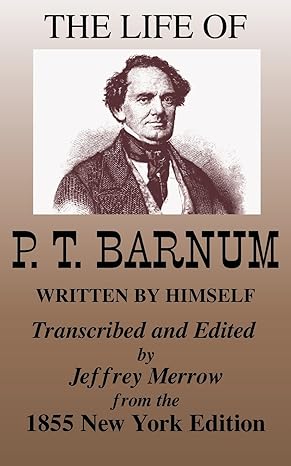 THE LIFE OF

P. T. BARNUM

WRITTEN BY HIMSELF

Transcribed and Edited by Jeffrey Merrow from the 1855 New York Edition